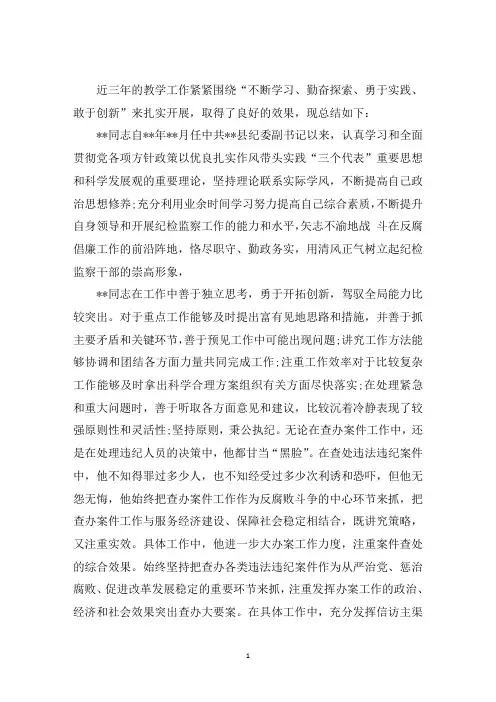 近三年的教学工作紧紧围绕“不断学习、勤奋探索、勇于实践、敢于创新”来扎实开展，取得了良好的效果，现总结如下：

**同志自**年**月任中共**县纪委副书记以来，认真学习和全面贯彻党各项方针政策以优良扎实作风带头实践“三个代表”重要思想和科学发展观的重要理论，坚持理论联系实际学风，不断提高自己政治思想修养；充分利用业余时间学习努力提高自己综合素质，不断提升自身领导和开展纪检监察工作的能力和水平，矢志不渝地战 斗在反腐倡廉工作的前沿阵地，恪尽职守、勤政务实，用清风正气树立起纪检监察干部的崇高形象，

**同志在工作中善于独立思考，勇于开拓创新，驾驭全局能力比较突出。对于重点工作能够及时提出富有见地思路和措施，并善于抓主要矛盾和关键环节，善于预见工作中可能出现问题；讲究工作方法能够协调和团结各方面力量共同完成工作；注重工作效率对于比较复杂工作能够及时拿出科学合理方案组织有关方面尽快落实；在处理紧急和重大问题时，善于听取各方面意见和建议，比较沉着冷静表现了较强原则性和灵活性；坚持原则，秉公执纪。无论在查办案件工作中，还是在处理违纪人员的决策中，他都甘当“黑脸”。在查处违法违纪案件中，他不知得罪过多少人，也不知经受过多少次利诱和恐吓，但他无怨无悔，他始终把查办案件工作作为反腐败斗争的中心环节来抓，把查办案件工作与服务经济建设、保障社会稳定相结合，既讲究策略，又注重实效。具体工作中，他进一步大办案工作力度，注重案件查处的综合效果。始终坚持把查办各类违法违纪案件作为从严治党、惩治腐败、促进改革发展稳定的重要环节来抓，注重发挥办案工作的政治、经济和社会效果突出查办大要案。在具体工作中，充分发挥信访主渠

1